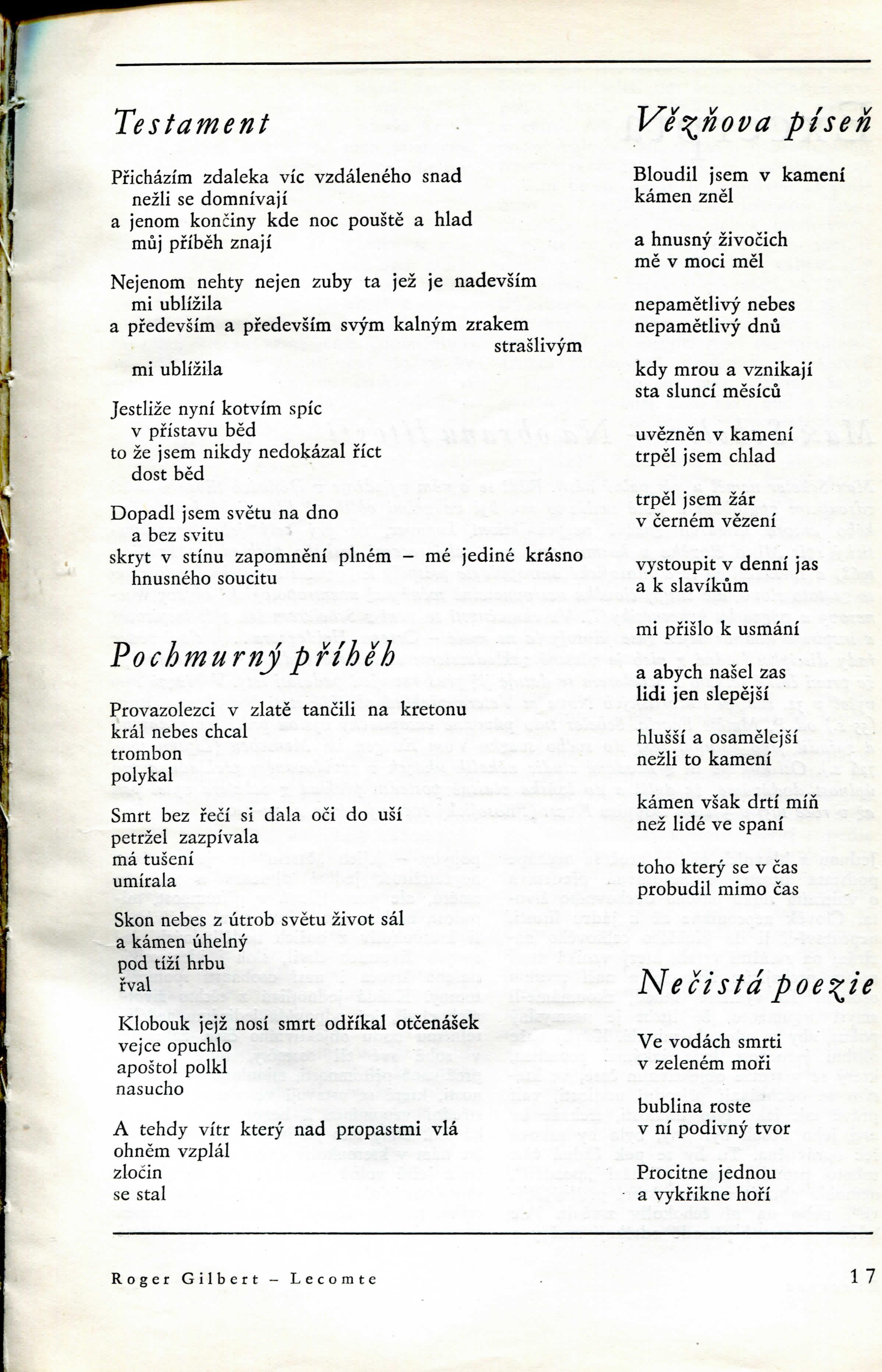 Testament

Přicházím zdaleka víc vzdáleného snad
nežli se domnívají
a jenom končiny kde noc pouště a hlad
můj příběh znají

Nejenom nehty nejen zuby ta jež je nadevším
mi ublížila
a především a především svým kalným zrakem
strašlivým
mi ublížila

Jestliže nyní kotvím spíc
v přístavu běd
to že jsem nikdy nedokázal říct
dost běd

Dopadl jsem světu na dno
a bez svitu
skryt v stínu zapomnění plném – mé jediné krásno
hnusného soucitu

Pochmurný příběh

Provazolezci v zlatě tančili na kretonu
král nebes chcal
trombon
polykal

Smrt bez řečí si dala oči do uší
petržel zazpívala
má tušení
umírala

Skon nebes z útrob světu život sál
a kámen úhelný
pod tíží hrbu
řval

Klobouk jejž nosí smrt odříkal otčenášek
vejce opuchlo
apoštol polkl
nasucho

A tehdy vítr který nad propastmi vlá
ohněm vzplál
zločin
se stal

Vězňova píseň

Bloudil jsem v kamení
kámen zněl

a hnusný živočich
mě v moci měl

nepamětlivý nebes
nepamětlivý dnů

kdy mrou a vznikají
sta sluncí měsíců

uvězněn v kamení
trpěl jsem chlad

trpěl jsem žár
v černém vězení

vystoupit v denní jas
a k slavíkům

mi přišlo k usmání

a abych našel zas
lidi jen slepější

hlušší a osamělejší
nežli to kamení

kámen však drtí míň
než lidé ve spaní

toho který se v čas
probudil mimo čas

Nečistá poezie

Ve vodách smrti
v zeleném moři

bublina roste
v ní podivný tvor

Procitne jednou
a vykřikne hoří

Roger Gilbert – Lecomte

17